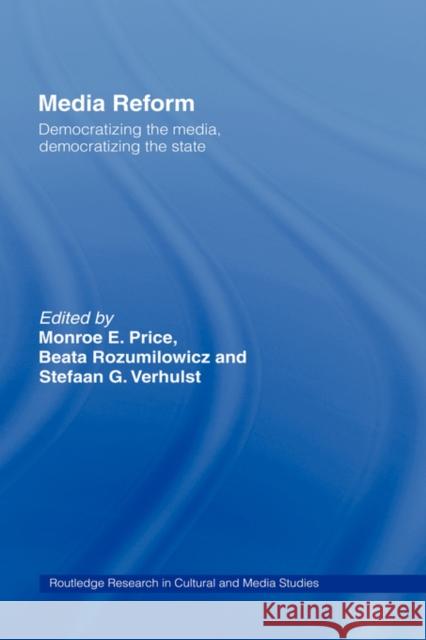 Media Reform

Democratizing the media, democratizing the state

Edited by
Monroe E. Price,
Beata Rozumilowicz and
Stefaan G. Verhulst

Routledge Research in Cultural and Media Studies